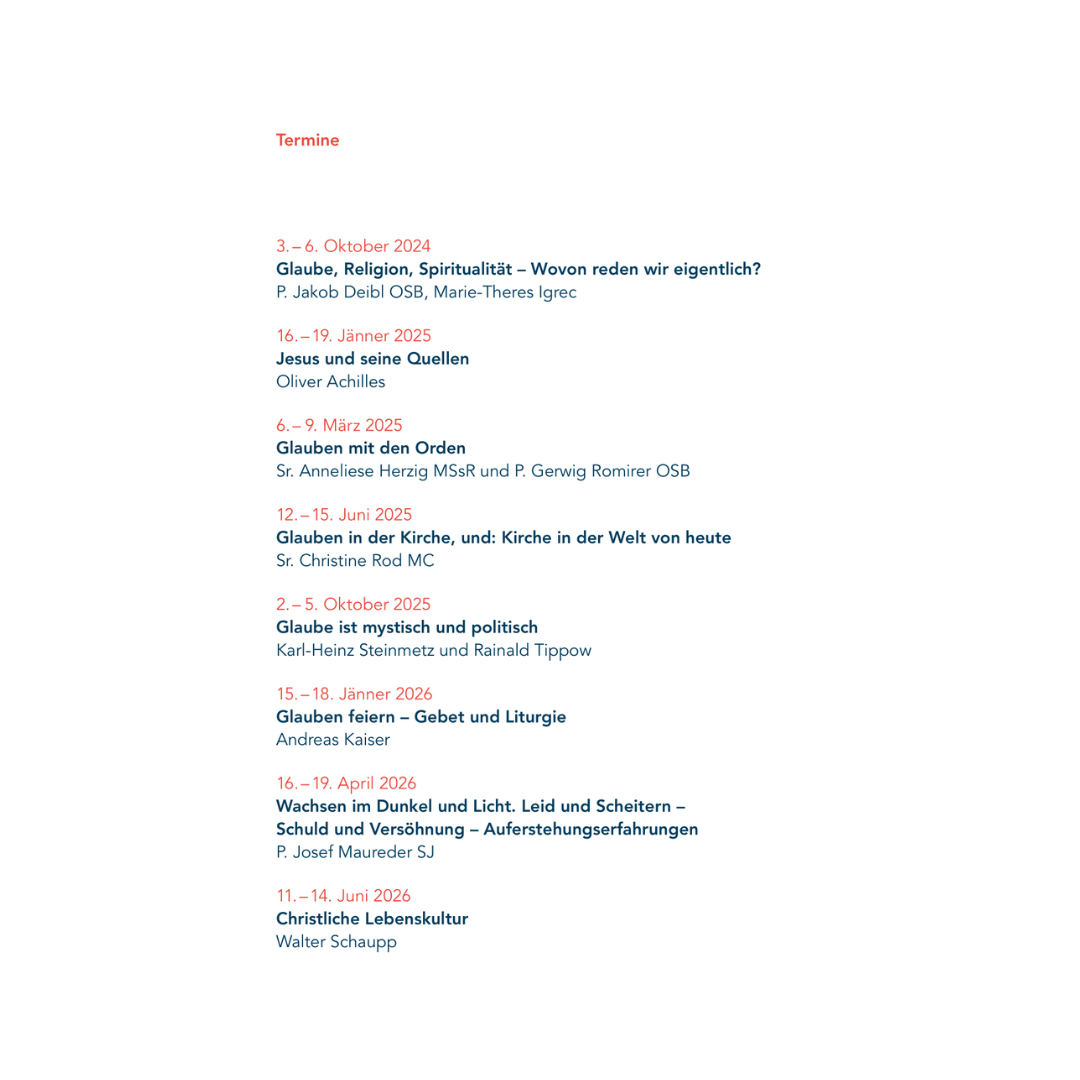 Termine

3. – 6. Oktober 2024
Glaube, Religion, Spiritualität – Wovon reden wir eigentlich?
P. Jakob Deibl OSB, Marie-Theres Igrec

16. – 19. Jänner 2025
Jesus und seine Quellen
Oliver Achilles

6. – 9. März 2025
Glauben mit den Orden
Sr. Anneliese Herzig MSsR und P. Gerwig Romirer OSB

12. – 15. Juni 2025
Glauben in der Kirche, und: Kirche in der Welt von heute
Sr. Christine Rod MC

2. – 5. Oktober 2025
Glaube ist mystisch und politisch
Karl-Heinz Steinmetz und Rainald Tippow

15. – 18. Jänner 2026
Glauben feiern – Gebet und Liturgie
Andreas Kaiser

16. – 19. April 2026
Wachsen im Dunkel und Licht. Leid und Scheitern – Schuld und Versöhnung – Auferstehungserfahrungen
P. Josef Maureder SJ

11. – 14. Juni 2026
Christliche Lebenskultur
Walter Schaupp